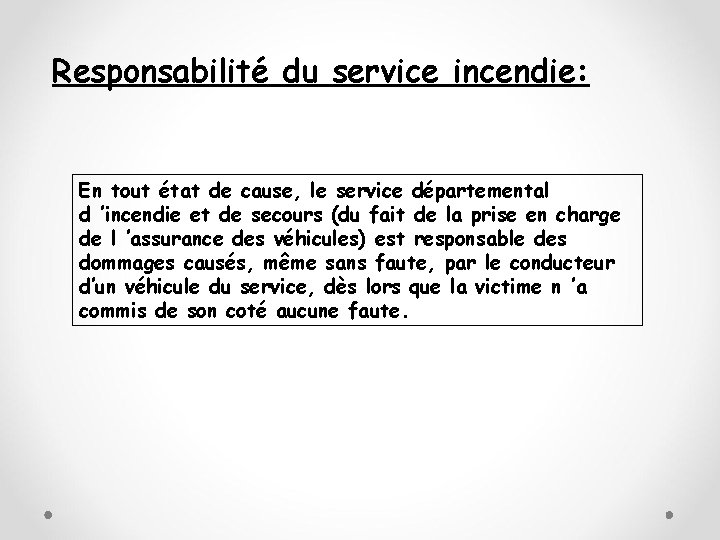 Responsabilité du service incendie:

En tout état de cause, le service départemental d 'incendie et de secours (du fait de la prise en charge de l 'assurance des véhicules) est responsable des dommages causés, même sans faute, par le conducteur d'un véhicule du service, dès lors que la victime n 'a commis de son coté aucune faute.